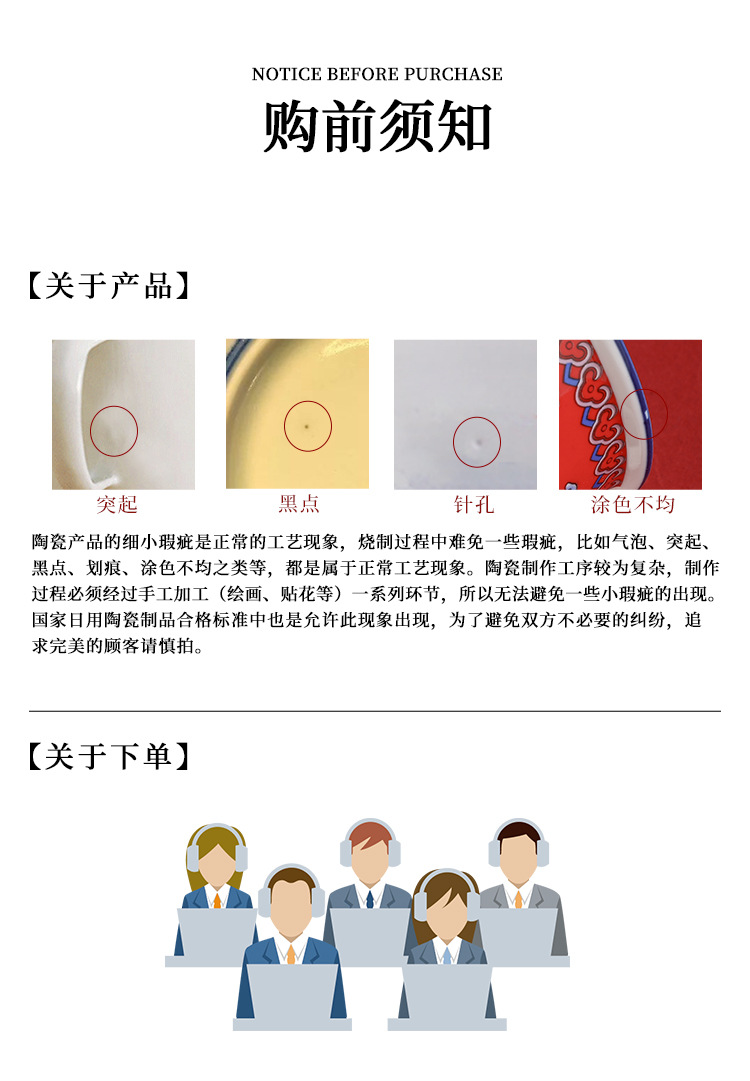 NOTICE BEFORE PURCHASE

购前须知

【关于产品】

突起

黑点

针孔

涂色不均

陶瓷产品的细小瑕疵是正常的工艺现象，烧制过程中难免一些瑕疵，比如气泡、突起、黑点、划痕、涂色不均之类等，都是属于正常工艺现象。陶瓷制作工序较为复杂，制作过程必须经过手工加工（绘画、贴花等）一系列环节，所以无法避免一些小瑕疵的出现。国家日用陶瓷制品合格标准中也是允许此现象出现，为了避免双方不必要的纠纷，追求完美的顾客请慎拍。

【关于下单】